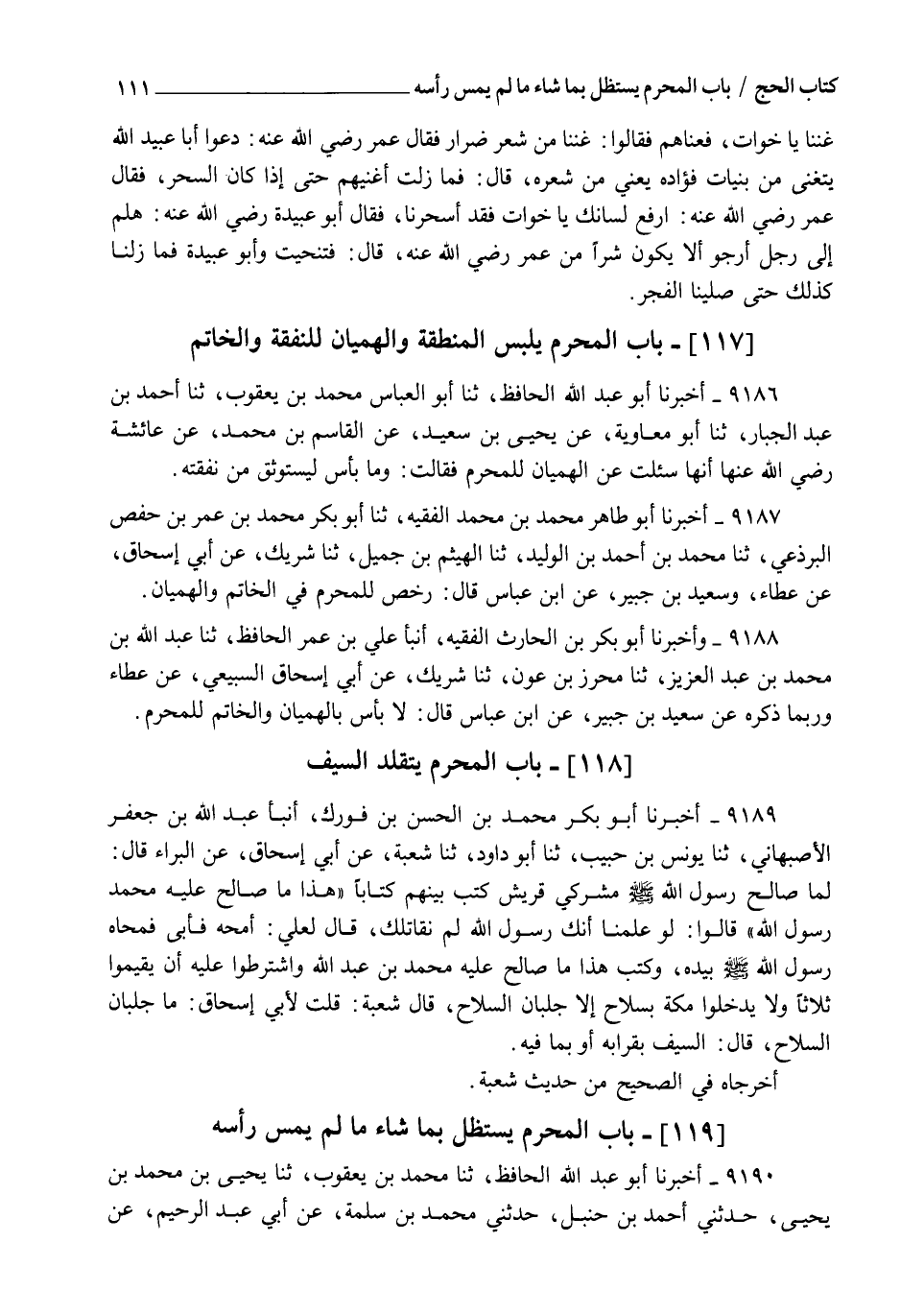 كتاب الحج / باب المحرم يستظل بما شاء ما لم يمس رأسه ١١١

غننا يا خوات، فعناهم فقالوا: غننا من شعر ضرار فقال عمر رضي الله عنه: دعوا أبا عبيد الله يتغنى من بنيات فؤاده يعني من شعره، قال: فما زلت أغنيهم حتى إذا كان السحر، فقال عمر رضي الله عنه: ارفع لسانك يا خوات فقد أسحرنا، فقال أبو عبيدة رضي الله عنه: هلم إلى رجل أرجو ألا يكون شراً من عمر رضي الله عنه، قال: فتنحيت وأبو عبيدة فما زلنا كذلك حتى صلينا الفجر.

[١١٧] ـ باب المحرم يلبس المنطقة والهميان للنفقة والخاتم

٩١٨٦ ـ أخبرنا أبو عبد الله الحافظ، ثنا أبو العباس محمد بن يعقوب، ثنا أحمد بن عبد الجبار، ثنا أبو معاوية، عن يحيى بن سعيد، عن القاسم بن محمد، عن عائشة رضي الله عنها أنها سئلت عن الهميان للمحرم فقالت: وما بأس ليستوثق من نفقته.

٩١٨٧ ـ أخبرنا أبو طاهر محمد بن محمد الفقيه، ثنا أبو بكر محمد بن عمر بن حفص البرذعي، ثنا محمد بن أحمد بن الوليد، ثنا الهيثم بن جميل، ثنا شريك، عن أبي إسحاق، عن عطاء، وسعيد بن جبير، عن ابن عباس قال: رخص للمحرم في الخاتم والهميان.

٩١٨٨ ـ وأخبرنا أبو بكر بن الحارث الفقيه، أنبأ علي بن عمر الحافظ، ثنا عبد الله بن محمد بن عبد العزيز، ثنا محرز بن عون، ثنا شريك، عن أبي إسحاق السبيعي، عن عطاء وربما ذكره عن سعيد بن جبير، عن ابن عباس قال: لا بأس بالهميان والخاتم للمحرم.

[١١٨] ـ باب المحرم يتقلد السيف

٩١٨٩ ـ أخبرنا أبو بكر محمد بن الحسن بن فورك، أنبأ عبد الله بن جعفر الأصبهاني، ثنا يونس بن حبيب، ثنا أبو داود، ثنا شعبة، عن أبي إسحاق، عن البراء قال: لما صالح رسول الله ﷺ مشركي قريش كتب بينهم كتاباً «هذا ما صالح عليه محمد رسول الله» قالوا: لو علمنا أنك رسول الله لم نقاتلك، قال لعلي: أمحه فأبى فمحاه رسول الله ﷺ بيده، وكتب هذا ما صالح عليه محمد بن عبد الله واشترطوا عليه أن يقيموا ثلاثاً ولا يدخلوا مكة بسلاح إلا جلبان السلاح، قال شعبة: قلت لأبي إسحاق: ما جلبان السلاح، قال: السيف بقرابه أو بما فيه.

أخرجاه في الصحيح من حديث شعبة.

[١١٩] ـ باب المحرم يستظل بما شاء ما لم يمس رأسه

٩١٩٠ ـ أخبرنا أبو عبد الله الحافظ، ثنا محمد بن يعقوب، ثنا يحيى بن محمد بن يحيى، حدثني أحمد بن حنبل، حدثني محمد بن سلمة، عن أبي عبد الرحيم، عن